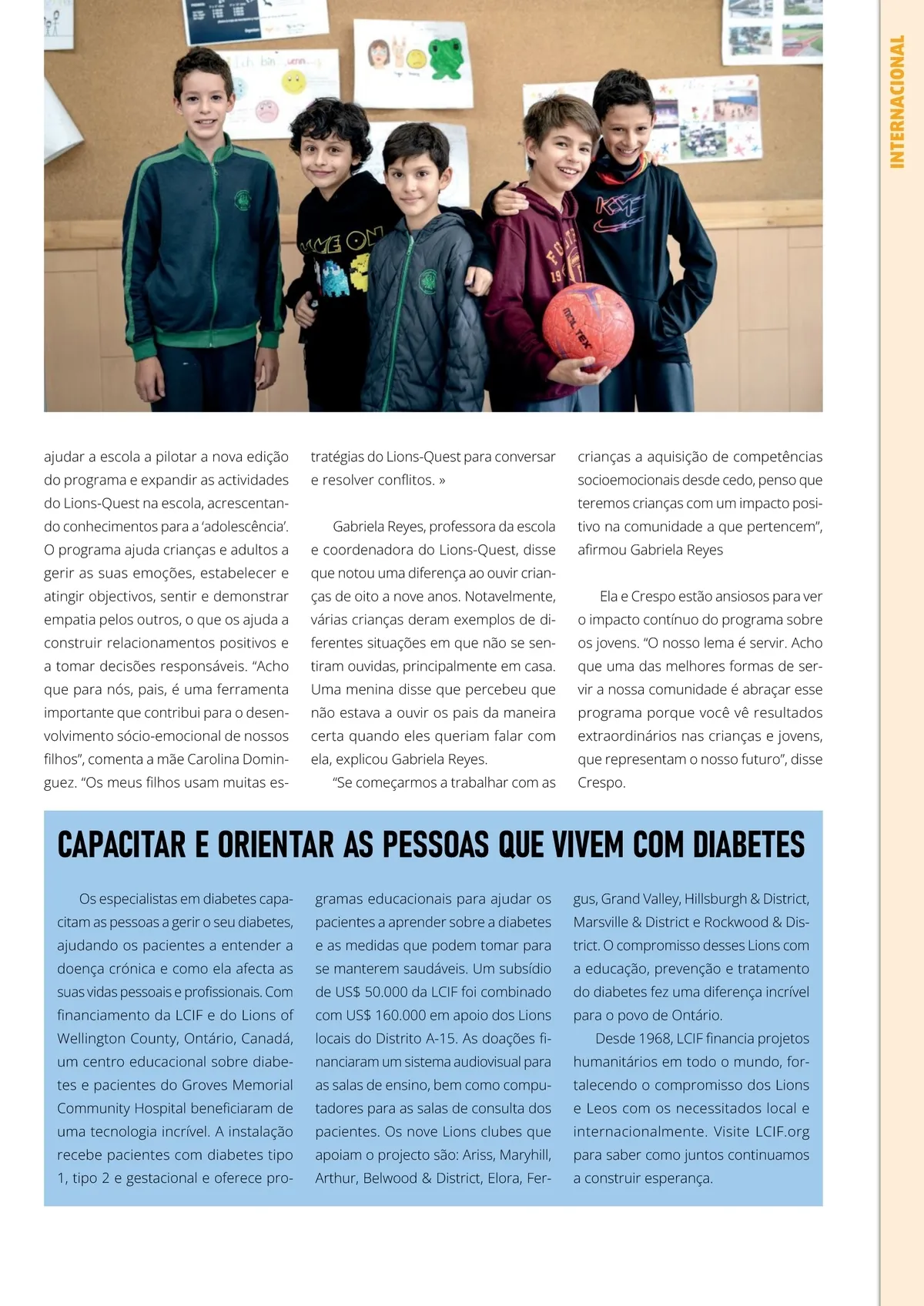 INTERNACIONAL

ajudar a escola a pilotar a nova edição do programa e expandir as actividades do Lions-Quest na escola, acrescentando conhecimentos para a 'adolescência'. O programa ajuda crianças e adultos a gerir as suas emoções, estabelecer e atingir objectivos, sentir e demonstrar empatia pelos outros, o que os ajuda a construir relacionamentos positivos e a tomar decisões responsáveis. "Acho que para nós, pais, é uma ferramenta importante que contribui para o desenvolvimento sócio-emocional de nossos filhos", comenta a mãe Carolina Dominguez. "Os meus filhos usam muitas estratégias do Lions-Quest para conversar e resolver conflitos. »

Gabriela Reyes, professora da escola e coordenadora do Lions-Quest, disse que notou uma diferença ao ouvir crianças de oito a nove anos. Notavelmente, várias crianças deram exemplos de diferentes situações em que não se sentiram ouvidas, principalmente em casa. Uma menina disse que percebeu que não estava a ouvir os pais da maneira certa quando eles queriam falar com ela, explicou Gabriela Reyes.

"Se começarmos a trabalhar com as crianças a aquisição de competências socioemocionais desde cedo, penso que teremos crianças com um impacto positivo na comunidade a que pertencem", afirmou Gabriela Reyes

Ela e Crespo estão ansiosos para ver o impacto contínuo do programa sobre os jovens. "O nosso lema é servir. Acho que uma das melhores formas de servir a nossa comunidade é abraçar esse programa porque você vê resultados extraordinários nas crianças e jovens, que representam o nosso futuro", disse Crespo.

CAPACITAR E ORIENTAR AS PESSOAS QUE VIVEM COM DIABETES

Os especialistas em diabetes capacitam as pessoas a gerir o seu diabetes, ajudando os pacientes a entender a doença crónica e como ela afecta as suas vidas pessoais e profissionais. Com financiamento da LCIF e do Lions of Wellington County, Ontário, Canadá, um centro educacional sobre diabetes e pacientes do Groves Memorial Community Hospital beneficiaram de uma tecnologia incrível. A instalação recebe pacientes com diabetes tipo 1, tipo 2 e gestacional e oferece programas educacionais para ajudar os pacientes a aprender sobre a diabetes e as medidas que podem tomar para se manterem saudáveis. Um subsídio de US$ 50.000 da LCIF foi combinado com US$ 160.000 em apoio dos Lions locais do Distrito A-15. As doações financiaram um sistema audiovisual para as salas de ensino, bem como computadores para as salas de consulta dos pacientes. Os nove Lions clubes que apoiam o projecto são: Ariss, Maryhill, Arthur, Belwood & District, Elora, Fergus, Grand Valley, Hillsburgh & District, Marsville & District e Rockwood & District. O compromisso desses Lions com a educação, prevenção e tratamento do diabetes fez uma diferença incrível para o povo de Ontário.

Desde 1968, LCIF financia projetos humanitários em todo o mundo, fortalecendo o compromisso dos Lions e Leos com os necessitados local e internacionalmente. Visite LCIF.org para saber como juntos continuamos a construir esperança.